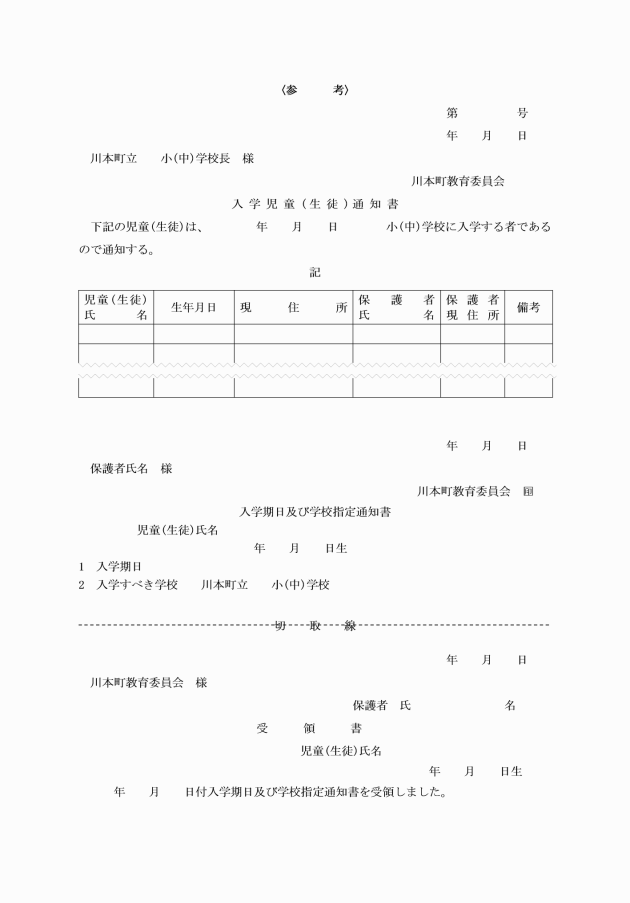 〈参　考〉

第　　号
年　月　日

川本町立　　小(中)学校長　様

川本町教育委員会

入学児童(生徒)通知書

下記の児童(生徒)は、　　年　月　日　　小(中)学校に入学する者であるので通知する。

記

| 児童(生徒)氏名 | 生年月日 | 現住所 | 保護者氏名 | 保護者現住所 | 備考 |
|---|---|---|---|---|---|
| | | | | | |
| | | | | | |
| | | | | | |

年　月　日

保護者氏名　様

川本町教育委員会　印

入学期日及び学校指定通知書

児童(生徒)氏名

年　月　日生

1　入学期日
2　入学すべき学校　　川本町立　　小(中)学校

切　取　線

年　月　日

川本町教育委員会　様

保護者　氏　　　名

受　領　書

児童(生徒)氏名

年　月　日生

年　月　日付入学期日及び学校指定通知書を受領しました。